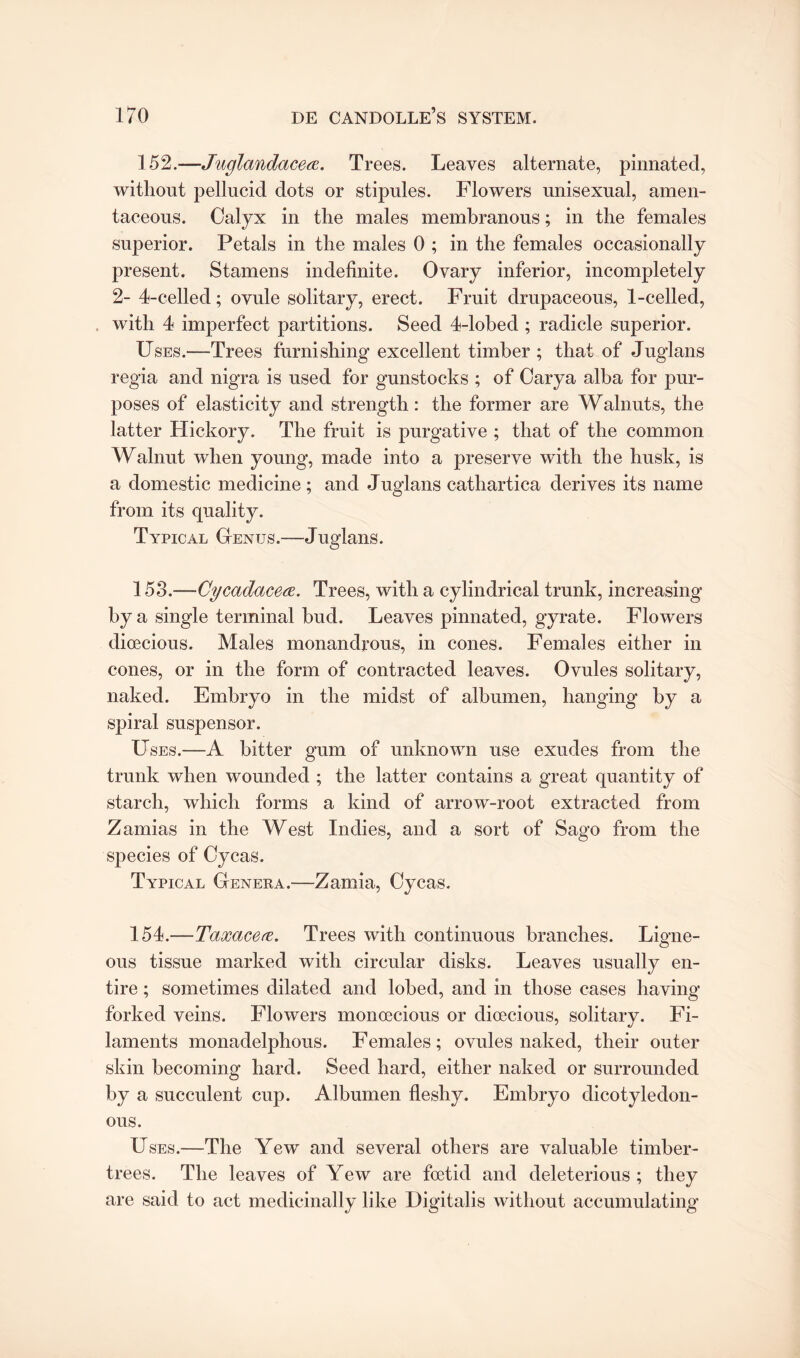 170 DE CANDOLLE'S SYSTEM.

152.—Juglandaceæ. Trees. Leaves alternate, pinnated, without pellucid dots or stipules. Flowers unisexual, amentaceous. Calyx in the males membranous; in the females superior. Petals in the males 0 ; in the females occasionally present. Stamens indefinite. Ovary inferior, incompletely 2- 4-celled; ovule solitary, erect. Fruit drupaceous, 1-celled, with 4 imperfect partitions. Seed 4-lobed ; radicle superior.
Uses.—Trees furnishing excellent timber ; that of Juglans regia and nigra is used for gunstocks ; of Carya alba for purposes of elasticity and strength : the former are Walnuts, the latter Hickory. The fruit is purgative ; that of the common Walnut when young, made into a preserve with the husk, is a domestic medicine ; and Juglans cathartica derives its name from its quality.
Typical Genus.—Juglans.

153.—Cycadaceæ. Trees, with a cylindrical trunk, increasing by a single terminal bud. Leaves pinnated, gyrate. Flowers diœcious. Males monandrous, in cones. Females either in cones, or in the form of contracted leaves. Ovules solitary, naked. Embryo in the midst of albumen, hanging by a spiral suspensor.
Uses.—A bitter gum of unknown use exudes from the trunk when wounded ; the latter contains a great quantity of starch, which forms a kind of arrow-root extracted from Zamias in the West Indies, and a sort of Sago from the species of Cycas.
Typical Genera.—Zamia, Cycas.

154.—Taxaceæ. Trees with continuous branches. Ligneous tissue marked with circular disks. Leaves usually entire ; sometimes dilated and lobed, and in those cases having forked veins. Flowers monœcious or diœcious, solitary. Filaments monadelphous. Females ; ovules naked, their outer skin becoming hard. Seed hard, either naked or surrounded by a succulent cup. Albumen fleshy. Embryo dicotyledonous.
Uses.—The Yew and several others are valuable timber-trees. The leaves of Yew are fœtid and deleterious ; they are said to act medicinally like Digitalis without accumulating